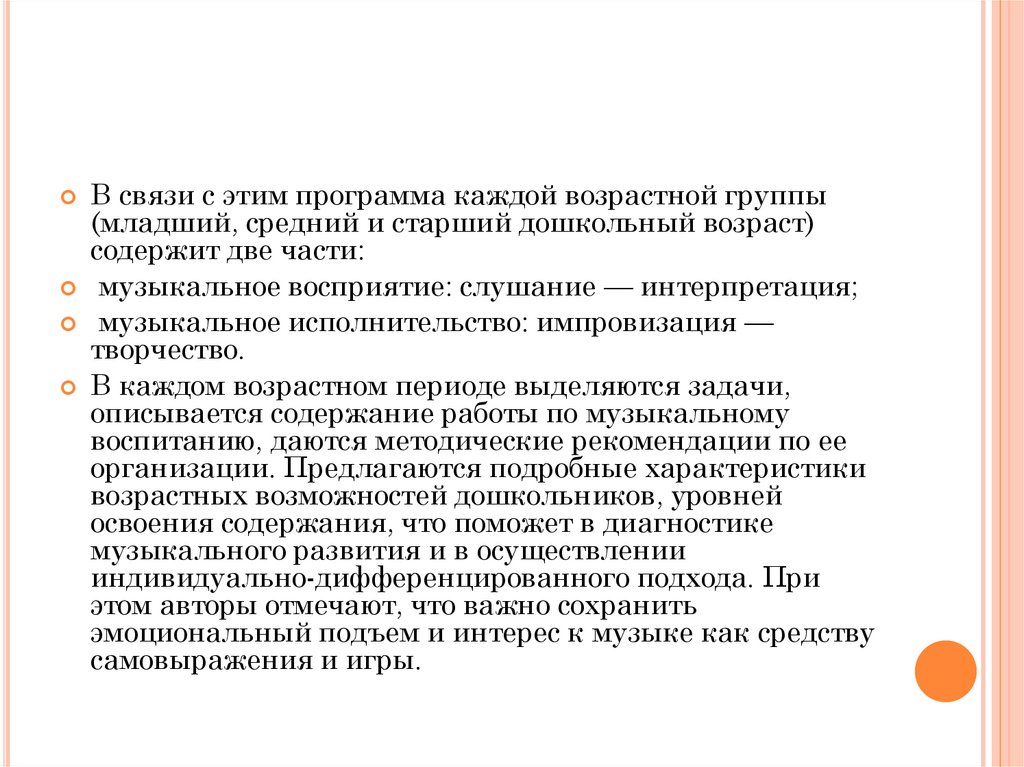 В связи с этим программа каждой возрастной группы (младший, средний и старший дошкольный возраст) содержит две части:

музыкальное восприятие: слушание — интерпретация;

музыкальное исполнительство: импровизация — творчество.

В каждом возрастном периоде выделяются задачи, описывается содержание работы по музыкальному воспитанию, даются методические рекомендации по ее организации. Предлагаются подробные характеристики возрастных возможностей дошкольников, уровней освоения содержания, что поможет в диагностике музыкального развития и в осуществлении индивидуально-дифференцированного подхода. При этом авторы отмечают, что важно сохранить эмоциональный подъем и интерес к музыке как средству самовыражения и игры.